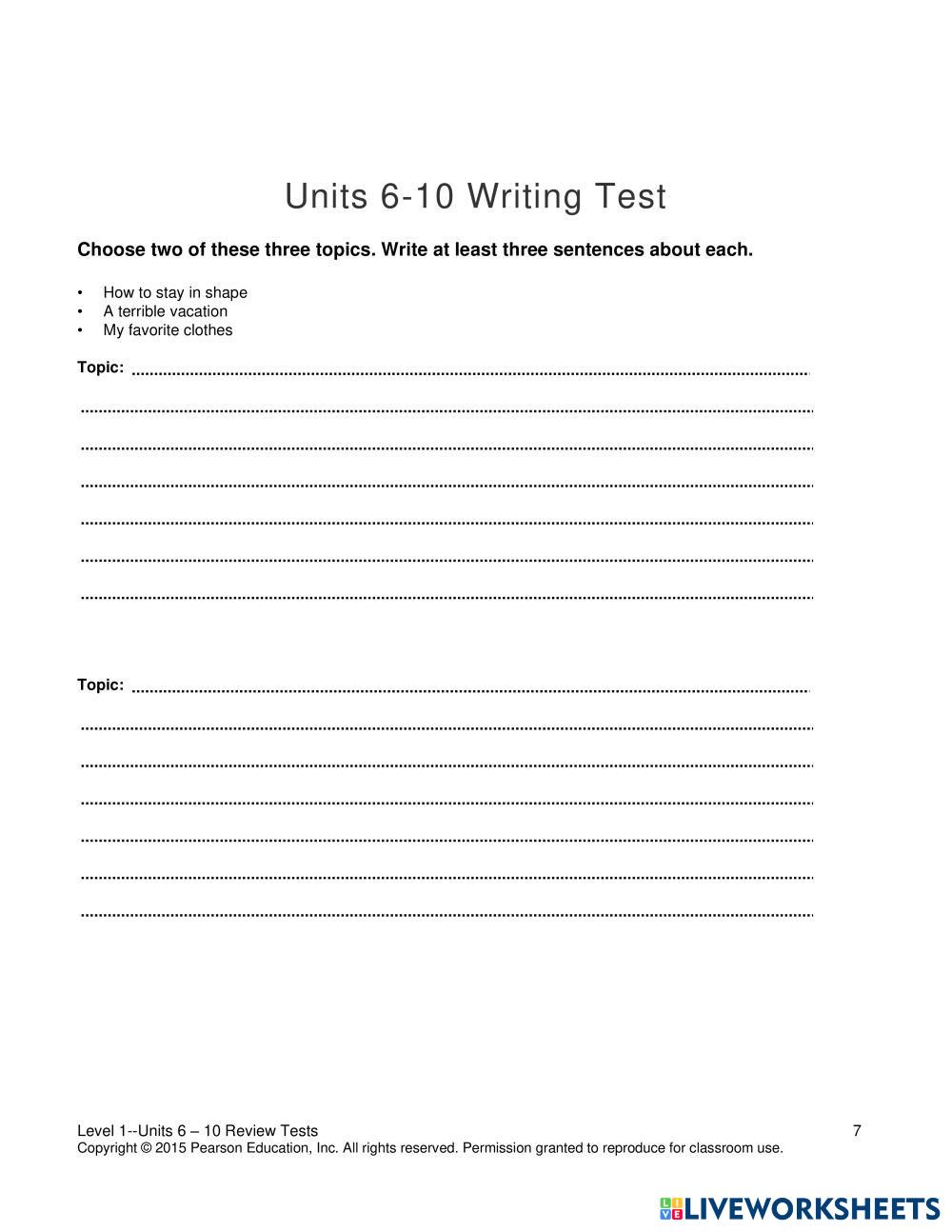 Units 6-10 Writing Test

Choose two of these three topics. Write at least three sentences about each.

• How to stay in shape
• A terrible vacation
• My favorite clothes

Topic: ____

____

____

____

____

____

____

Topic: ____

____

____

____

____

____

____

Level 1--Units 6 – 10 Review Tests
7
Copyright © 2015 Pearson Education, Inc. All rights reserved. Permission granted to reproduce for classroom use.

LIVEWORKSHEETS